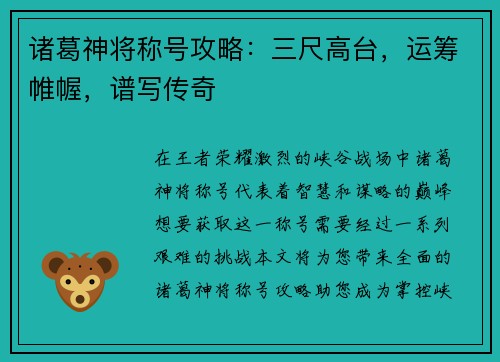 诸葛神将称号攻略：三尺高台，运筹帷幄，谱写传奇

在王者荣耀激烈的峡谷战场中诸葛神将称号代表着智慧和谋略的巅峰想要获取这一称号需要经过一系列艰难的挑战本文将为您带来全面的诸葛神将称号攻略助您成为掌控峡